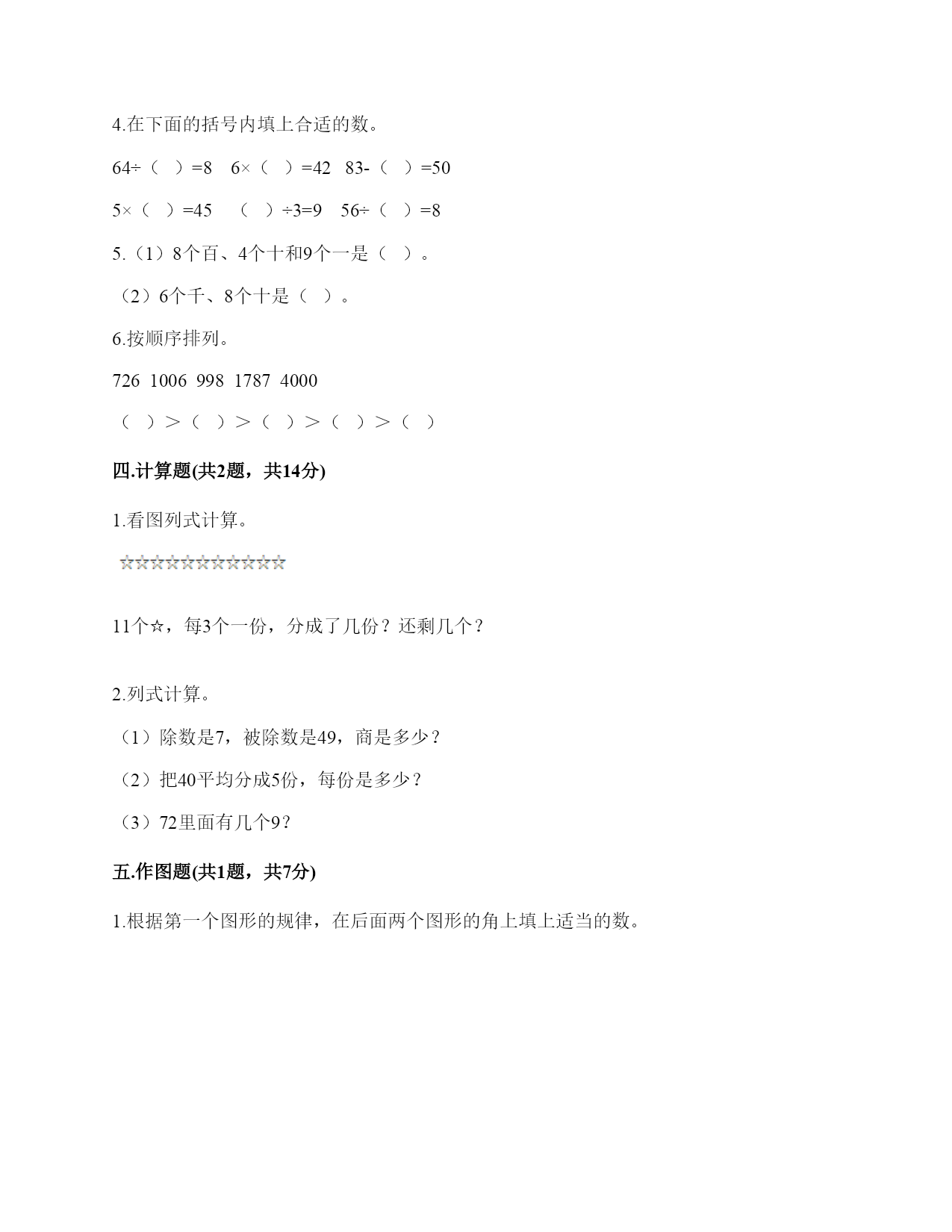 4.在下面的括号内填上合适的数。

64÷（ ）=8　6×（ ）=42　83-（ ）=50

5×（ ）=45　（ ）÷3=9　56÷（ ）=8

5.（1）8个百、4个十和9个一是（ ）。

（2）6个千、8个十是（ ）。

6.按顺序排列。

726　1006　998　1787　4000

（ ）＞（ ）＞（ ）＞（ ）＞（ ）

四.计算题(共2题，共14分)

1.看图列式计算。

☆☆☆☆☆☆☆☆☆☆☆

11个☆，每3个一份，分成了几份？还剩几个？

2.列式计算。

（1）除数是7，被除数是49，商是多少？

（2）把40平均分成5份，每份是多少？

（3）72里面有几个9？

五.作图题(共1题，共7分)

1.根据第一个图形的规律，在后面两个图形的角上填上适当的数。